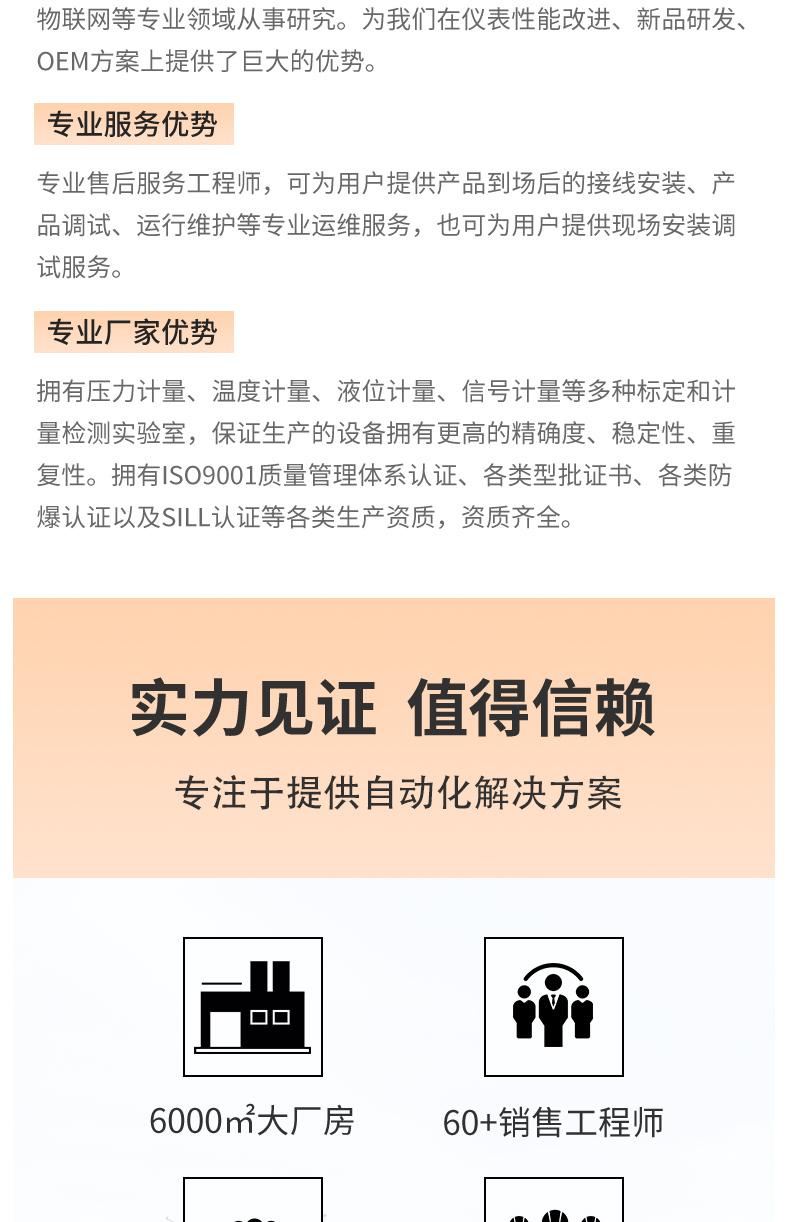 物联网等专业领域从事研究。为我们在仪表性能改进、新品研发、OEM方案上提供了巨大的优势。

专业服务优势

专业售后服务工程师，可为用户提供产品到场后的接线安装、产品调试、运行维护等专业运维服务，也可为用户提供现场安装调试服务。

专业厂家优势

拥有压力计量、温度计量、液位计量、信号计量等多种标定和计量检测实验室，保证生产的设备拥有更高的精确度、稳定性、重复性。拥有ISO9001质量管理体系认证、各类型批证书、各类防爆认证以及SILL认证等各类生产资质，资质齐全。

实力见证 值得信赖

专注于提供自动化解决方案

6000㎡大厂房

60+销售工程师